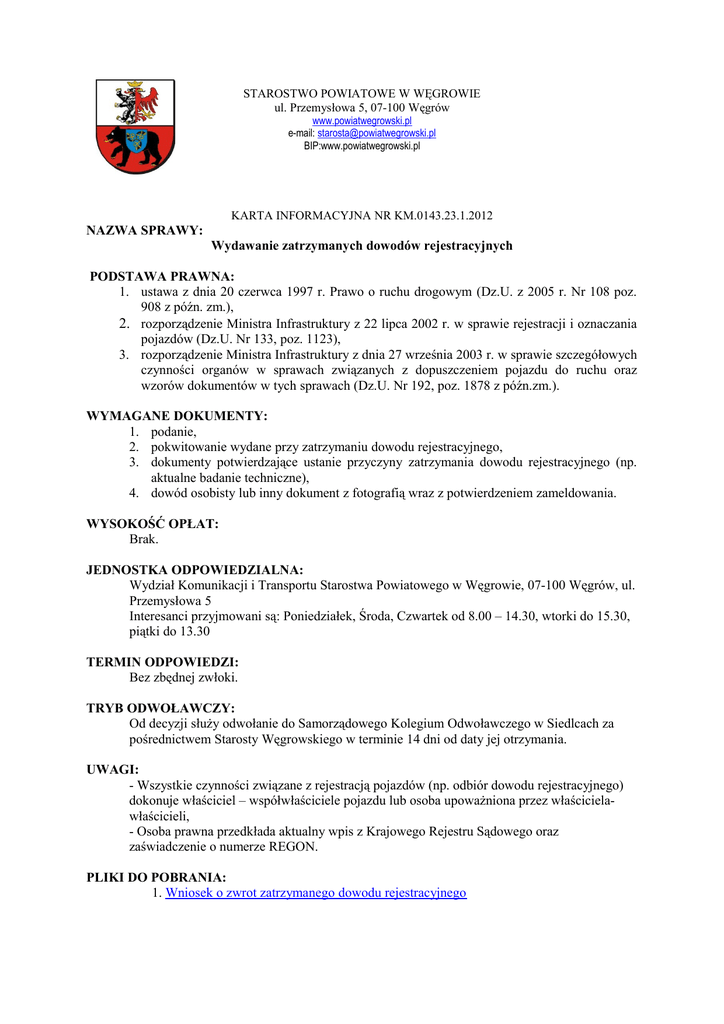 STAROSTWO POWIATOWE W WĘGROWIE
ul. Przemysłowa 5, 07-100 Węgrów
www.powiatwegrowski.pl
e-mail: starosta@powiatwegrowski.pl
BIP:www.powiatwegrowski.pl

KARTA INFORMACYJNA NR KM.0143.23.1.2012

NAZWA SPRAWY:
Wydawanie zatrzymanych dowodów rejestracyjnych

PODSTAWA PRAWNA:
1. ustawa z dnia 20 czerwca 1997 r. Prawo o ruchu drogowym (Dz.U. z 2005 r. Nr 108 poz. 908 z późn. zm.),
2. rozporządzenie Ministra Infrastruktury z 22 lipca 2002 r. w sprawie rejestracji i oznaczania pojazdów (Dz.U. Nr 133, poz. 1123),
3. rozporządzenie Ministra Infrastruktury z dnia 27 września 2003 r. w sprawie szczegółowych czynności organów w sprawach związanych z dopuszczeniem pojazdu do ruchu oraz wzorów dokumentów w tych sprawach (Dz.U. Nr 192, poz. 1878 z późn.zm.).

WYMAGANE DOKUMENTY:
1. podanie,
2. pokwitowanie wydane przy zatrzymaniu dowodu rejestracyjnego,
3. dokumenty potwierdzające ustanie przyczyny zatrzymania dowodu rejestracyjnego (np. aktualne badanie techniczne),
4. dowód osobisty lub inny dokument z fotografią wraz z potwierdzeniem zameldowania.

WYSOKOŚĆ OPŁAT:
Brak.

JEDNOSTKA ODPOWIEDZIALNA:
Wydział Komunikacji i Transportu Starostwa Powiatowego w Węgrowie, 07-100 Węgrów, ul. Przemysłowa 5
Interesanci przyjmowani są: Poniedziałek, Środa, Czwartek od 8.00 – 14.30, wtorki do 15.30, piątki do 13.30

TERMIN ODPOWIEDZI:
Bez zbędnej zwłoki.

TRYB ODWOŁAWCZY:
Od decyzji służy odwołanie do Samorządowego Kolegium Odwoławczego w Siedlcach za pośrednictwem Starosty Węgrowskiego w terminie 14 dni od daty jej otrzymania.

UWAGI:
- Wszystkie czynności związane z rejestracją pojazdów (np. odbiór dowodu rejestracyjnego) dokonuje właściciel – współwłaściciele pojazdu lub osoba upoważniona przez właściciela-właścicieli,
- Osoba prawna przedkłada aktualny wpis z Krajowego Rejestru Sądowego oraz zaświadczenie o numerze REGON.

PLIKI DO POBRANIA:
1. Wniosek o zwrot zatrzymanego dowodu rejestracyjnego